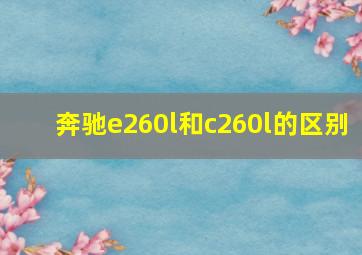 奔驰e260l和c260l的区别